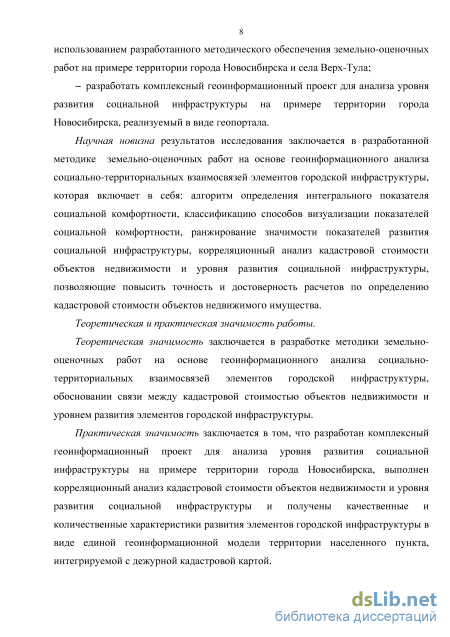 8

использованием разработанного методического обеспечения земельно-оценочных работ на примере территории города Новосибирска и села Верх-Тула;

– разработать комплексный геоинформационный проект для анализа уровня развития социальной инфраструктуры на примере территории города Новосибирска, реализуемый в виде геопортала.

Научная новизна результатов исследования заключается в разработанной методике земельно-оценочных работ на основе геоинформационного анализа социально-территориальных взаимосвязей элементов городской инфраструктуры, которая включает в себя: алгоритм определения интегрального показателя социальной комфортности, классификацию способов визуализации показателей социальной комфортности, ранжирование значимости показателей развития социальной инфраструктуры, корреляционный анализ кадастровой стоимости объектов недвижимости и уровня развития социальной инфраструктуры, позволяющие повысить точность и достоверность расчетов по определению кадастровой стоимости объектов недвижимого имущества.

Теоретическая и практическая значимость работы.

Теоретическая значимость заключается в разработке методики земельно-оценочных работ на основе геоинформационного анализа социально-территориальных взаимосвязей элементов городской инфраструктуры, обосновании связи между кадастровой стоимостью объектов недвижимости и уровнем развития элементов городской инфраструктуры.

Практическая значимость заключается в том, что разработан комплексный геоинформационный проект для анализа уровня развития социальной инфраструктуры на примере территории города Новосибирска, выполнен корреляционный анализ кадастровой стоимости объектов недвижимости и уровня развития социальной инфраструктуры и получены качественные и количественные характеристики развития элементов городской инфраструктуры в виде единой геоинформационной модели территории населенного пункта, интегрируемой с дежурной кадастровой картой.

dsLib.net
библиотека диссертаций